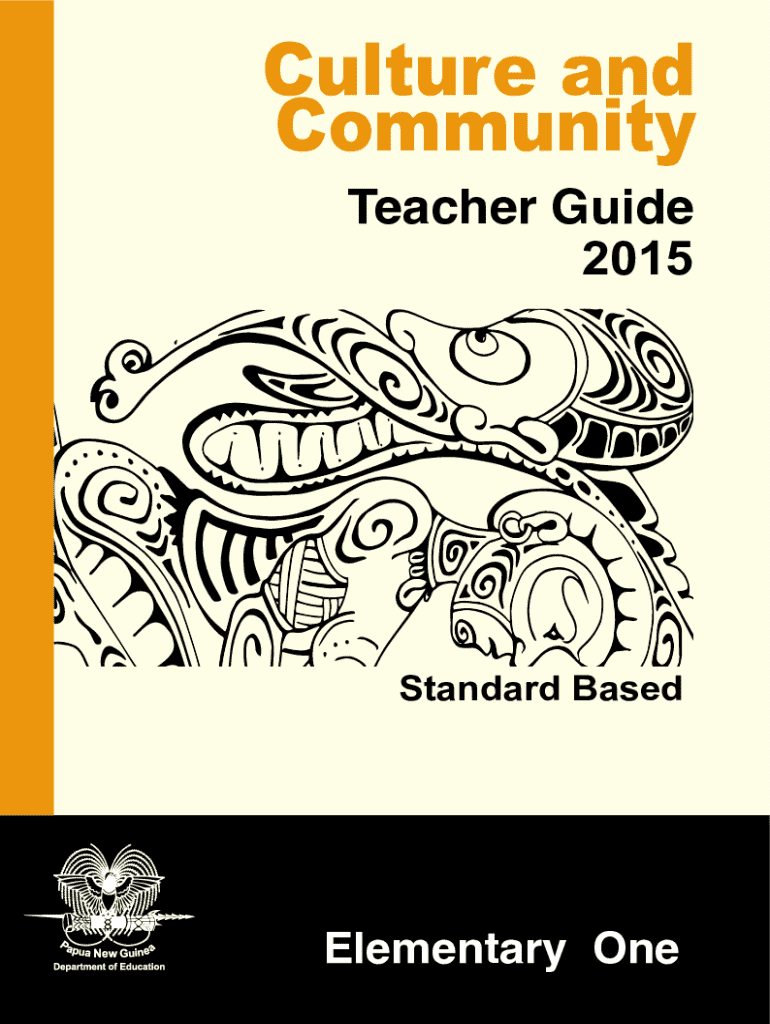 Culture and Community

Teacher Guide
2015

Standard Based

Papua New Guinea
Department of Education

Elementary One